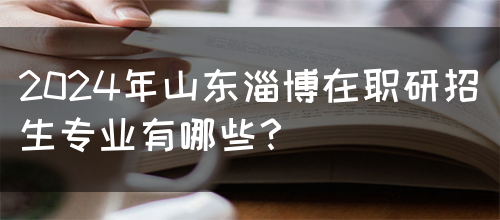 2024年山东淄博在职研招生专业有哪些?